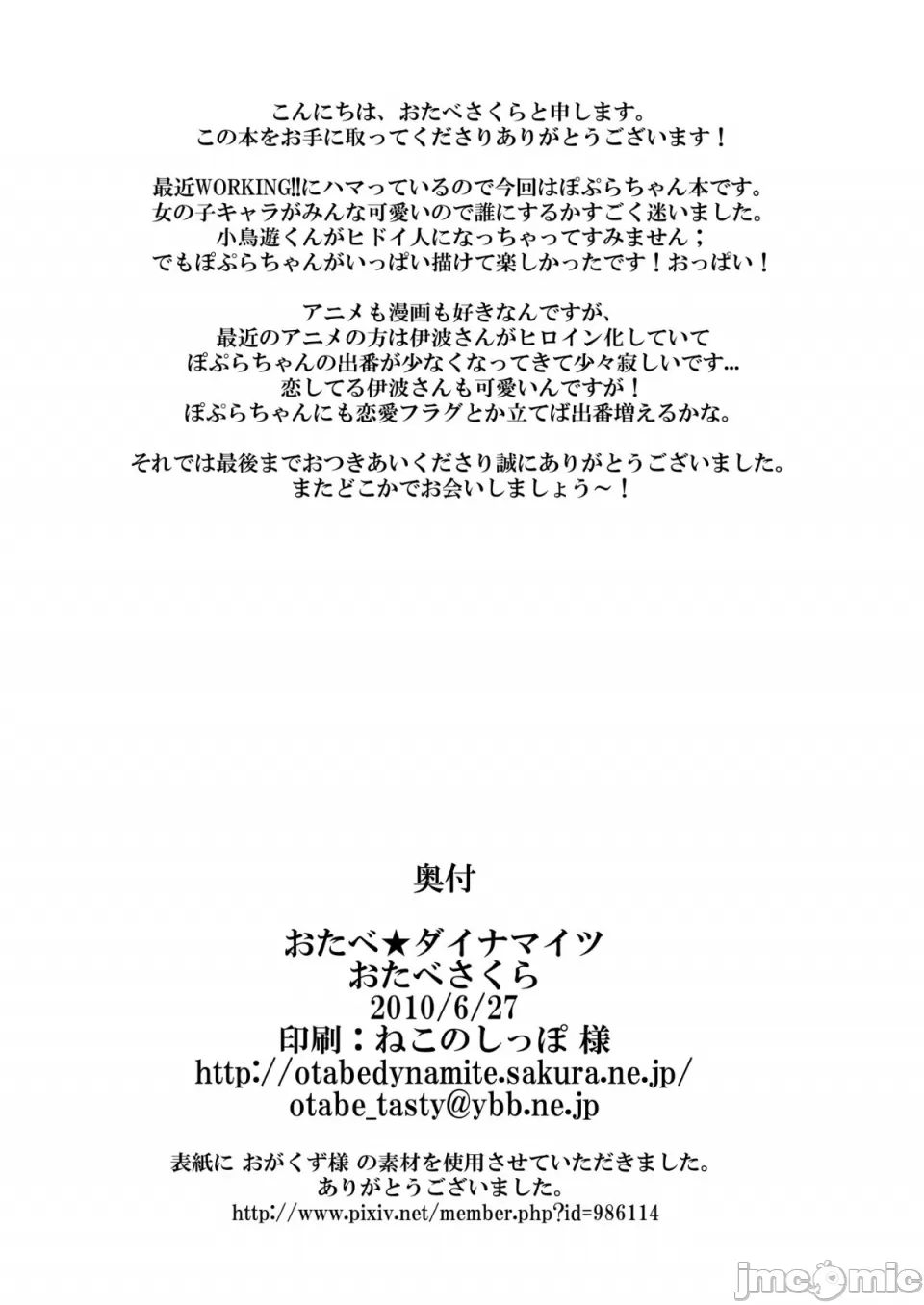 こんにちは、おたべさくらと申します。
この本をお手に取ってくださりありがとうございます！

最近WORKING!!にハマっているので今回はぽぷらちゃん本です。
女の子キャラがみんな可愛いので誰にするかすごく迷いました。
小鳥遊くんがヒドイ人になっちゃってすみません；
でもぽぷらちゃんがいっぱい描けて楽しかったです！おっぱい！

アニメも漫画も好きなんですが、
最近のアニメの方は伊波さんがヒロイン化していて
ぽぷらちゃんの出番が少なくなってきて少々寂しいです…
恋してる伊波さんも可愛いんですが！
ぽぷらちゃんにも恋愛フラグとか立てば出番増えるかな。

それでは最後までおつきあいくださり誠にありがとうございました。
またどこかでお会いしましょう～！

奥付

おたべ★ダイナマイツ
おたべさくら
2010/6/27
印刷：ねこのしっぽ 様
http://otabedynamite.sakura.ne.jp/
otabe_tasty@ybb.ne.jp

表紙に おがくず様 の素材を使用させていただきました。
ありがとうございました。
http://www.pixiv.net/member.php?id=986114

jmcomic